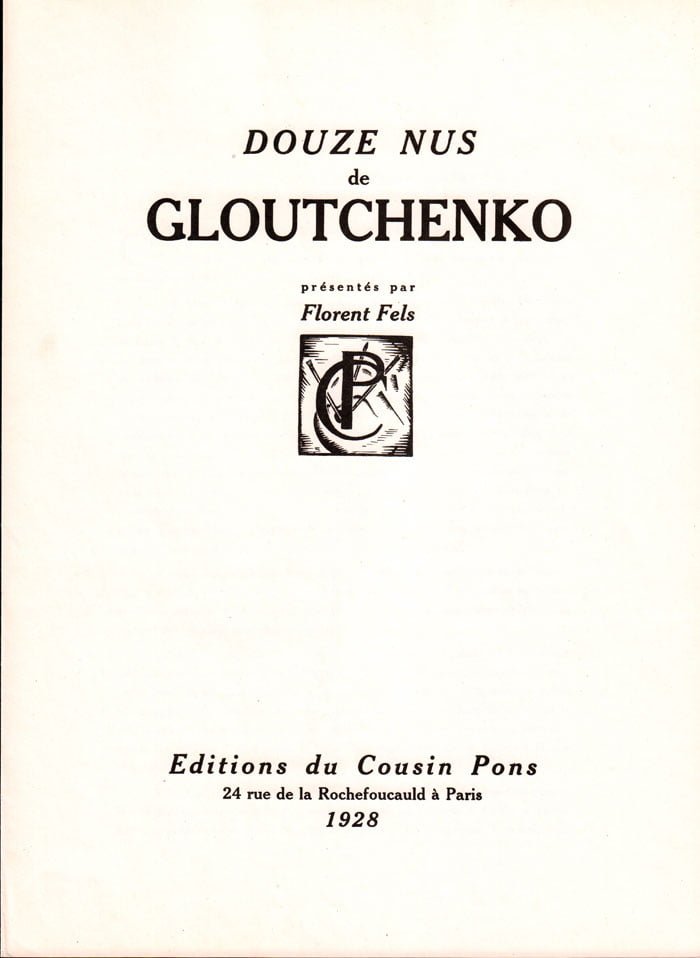 DOUZE NUS
de
GLOUTCHENKO

présentés par
Florent Fels

CP

Editions du Cousin Pons
24 rue de la Rochefoucauld à Paris
1928